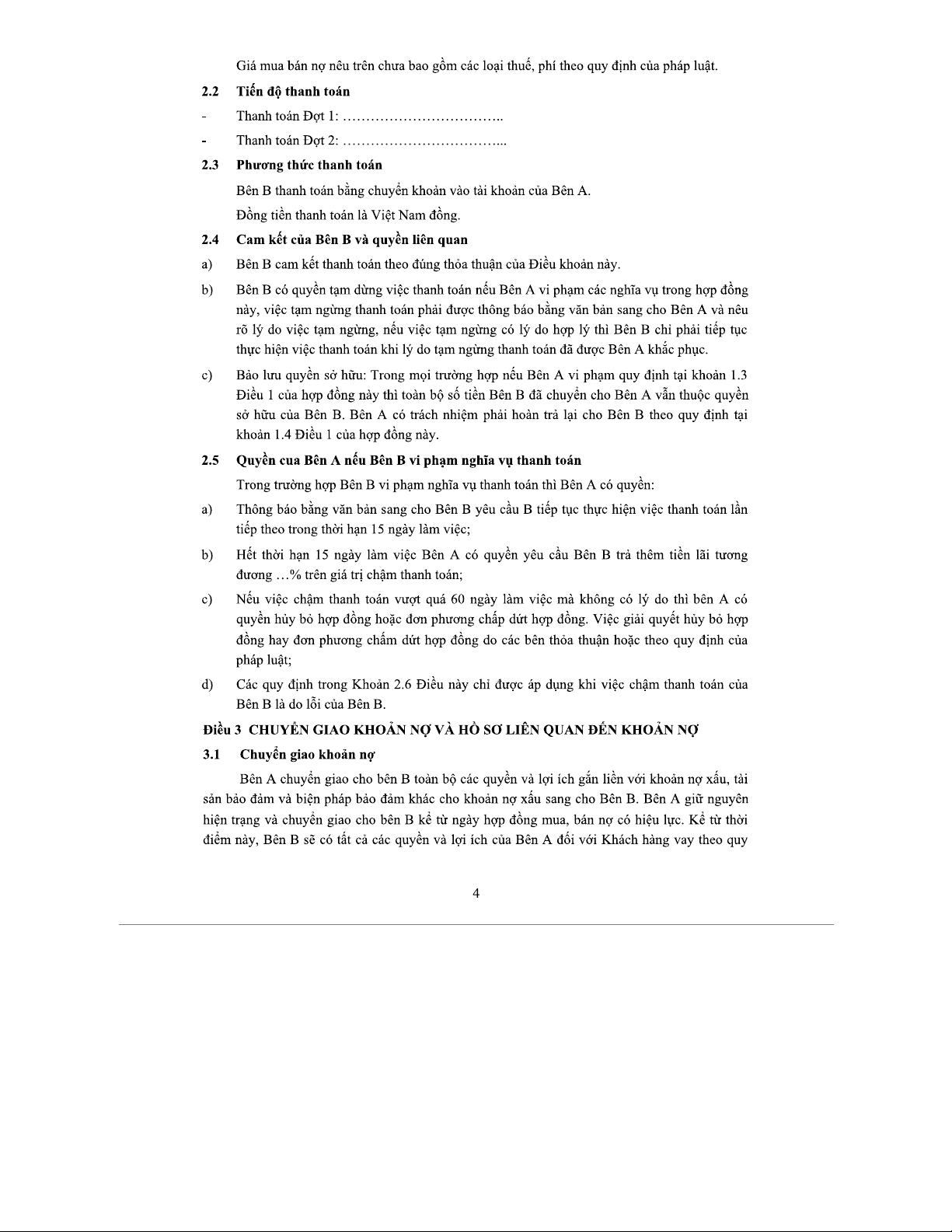 Giá mua bán nợ nêu trên chưa bao gồm các loại thuế, phí theo quy định của pháp luật.

2.2 Tiến độ thanh toán

- Thanh toán Đợt 1: ……………………………..

- Thanh toán Đợt 2: ……………………………...

2.3 Phương thức thanh toán

Bên B thanh toán bằng chuyển khoản vào tài khoản của Bên A.

Đồng tiền thanh toán là Việt Nam đồng.

2.4 Cam kết của Bên B và quyền liên quan

a) Bên B cam kết thanh toán theo đúng thỏa thuận của Điều khoản này.

b) Bên B có quyền tạm dừng việc thanh toán nếu Bên A vi phạm các nghĩa vụ trong hợp đồng này, việc tạm ngừng thanh toán phải được thông báo bằng văn bản sang cho Bên A và nêu rõ lý do việc tạm ngừng, nếu việc tạm ngừng có lý do hợp lý thì Bên B chỉ phải tiếp tục thực hiện việc thanh toán khi lý do tạm ngừng thanh toán đã được Bên A khắc phục.

c) Bảo lưu quyền sở hữu: Trong mọi trường hợp nếu Bên A vi phạm quy định tại khoản 1.3 Điều 1 của hợp đồng này thì toàn bộ số tiền Bên B đã chuyển cho Bên A vẫn thuộc quyền sở hữu của Bên B. Bên A có trách nhiệm phải hoàn trả lại cho Bên B theo quy định tại khoản 1.4 Điều 1 của hợp đồng này.

2.5 Quyền cua Bên A nếu Bên B vi phạm nghĩa vụ thanh toán

Trong trường hợp Bên B vi phạm nghĩa vụ thanh toán thì Bên A có quyền:

a) Thông báo bằng văn bản sang cho Bên B yêu cầu B tiếp tục thực hiện việc thanh toán lần tiếp theo trong thời hạn 15 ngày làm việc;

b) Hết thời hạn 15 ngày làm việc Bên A có quyền yêu cầu Bên B trả thêm tiền lãi tương đương …% trên giá trị chậm thanh toán;

c) Nếu việc chậm thanh toán vượt quá 60 ngày làm việc mà không có lý do thì bên A có quyền hủy bỏ hợp đồng hoặc đơn phương chấp dứt hợp đồng. Việc giải quyết hủy bỏ hợp đồng hay đơn phương chấm dứt hợp đồng do các bên thỏa thuận hoặc theo quy định của pháp luật;

d) Các quy định trong Khoản 2.6 Điều này chỉ được áp dụng khi việc chậm thanh toán của Bên B là do lỗi của Bên B.

Điều 3 CHUYỂN GIAO KHOẢN NỢ VÀ HỒ SƠ LIÊN QUAN ĐẾN KHOẢN NỢ

3.1 Chuyển giao khoản nợ

Bên A chuyển giao cho bên B toàn bộ các quyền và lợi ích gắn liền với khoản nợ xấu, tài sản bảo đảm và biện pháp bảo đảm khác cho khoản nợ xấu sang cho Bên B. Bên A giữ nguyên hiện trạng và chuyển giao cho bên B kể từ ngày hợp đồng mua, bán nợ có hiệu lực. Kể từ thời điểm này, Bên B sẽ có tất cả các quyền và lợi ích của Bên A đối với Khách hàng vay theo quy

4